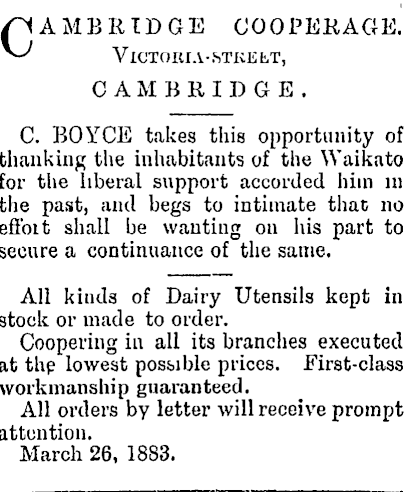 CAMBRIDGE COOPERAGE.
VICTORIA-STREET,
CAMBRIDGE.

C. BOYCE takes this opportunity of thanking the inhabitants of the Waikato for the liberal support accorded him in the past, and begs to intimate that no effort shall be wanting on his part to secure a continuance of the same.

All kinds of Dairy Utensils kept in stock or made to order.

Coopering in all its branches executed at the lowest possible prices. First-class workmanship guaranteed.

All orders by letter will receive prompt attention.

March 26, 1883.